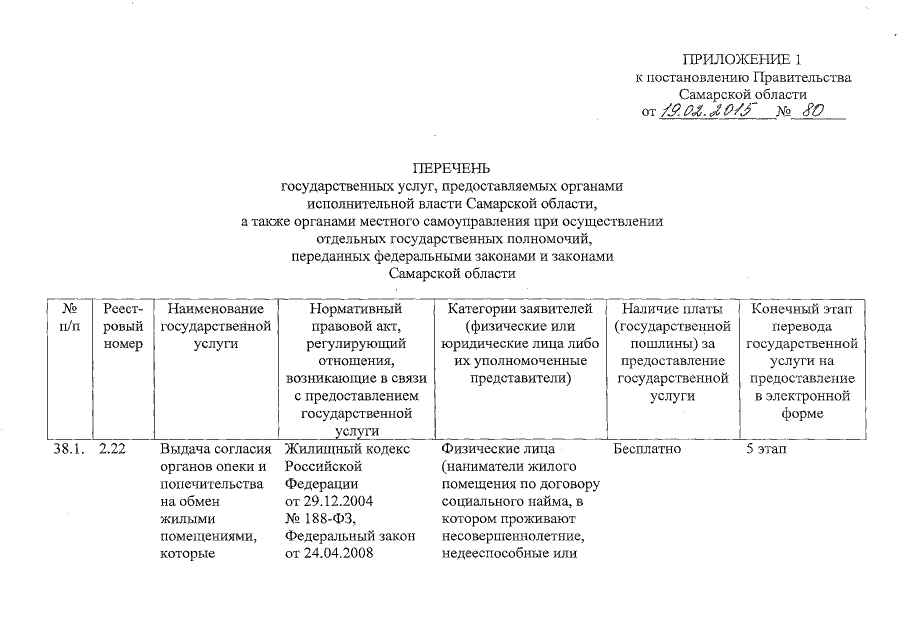 ПРИЛОЖЕНИЕ 1
к постановлению Правительства
Самарской области
от 19.02.2015 № 80

ПЕРЕЧЕНЬ
государственных услуг, предоставляемых органами исполнительной власти Самарской области, а также органами местного самоуправления при осуществлении отдельных государственных полномочий, переданных федеральными законами и законами Самарской области

| № п/п | Реестровый номер | Наименование государственной услуги | Нормативный правовой акт, регулирующий отношения, возникающие в связи с предоставлением государственной услуги | Категории заявителей (физические или юридические лица либо их уполномоченные представители) | Наличие платы (государственной пошлины) за предоставление государственной услуги | Конечный этап перевода государственной услуги на предоставление в электронной форме |
|---|---|---|---|---|---|---|
| 38.1. | 2.22 | Выдача согласия органов опеки и попечительства на обмен жилыми помещениями, которые | Жилищный кодекс Российской Федерации от 29.12.2004 № 188-ФЗ, Федеральный закон от 24.04.2008 | Физические лица (наниматели жилого помещения по договору социального найма, в котором проживают несовершеннолетние, недееспособные или | Бесплатно | 5 этап |